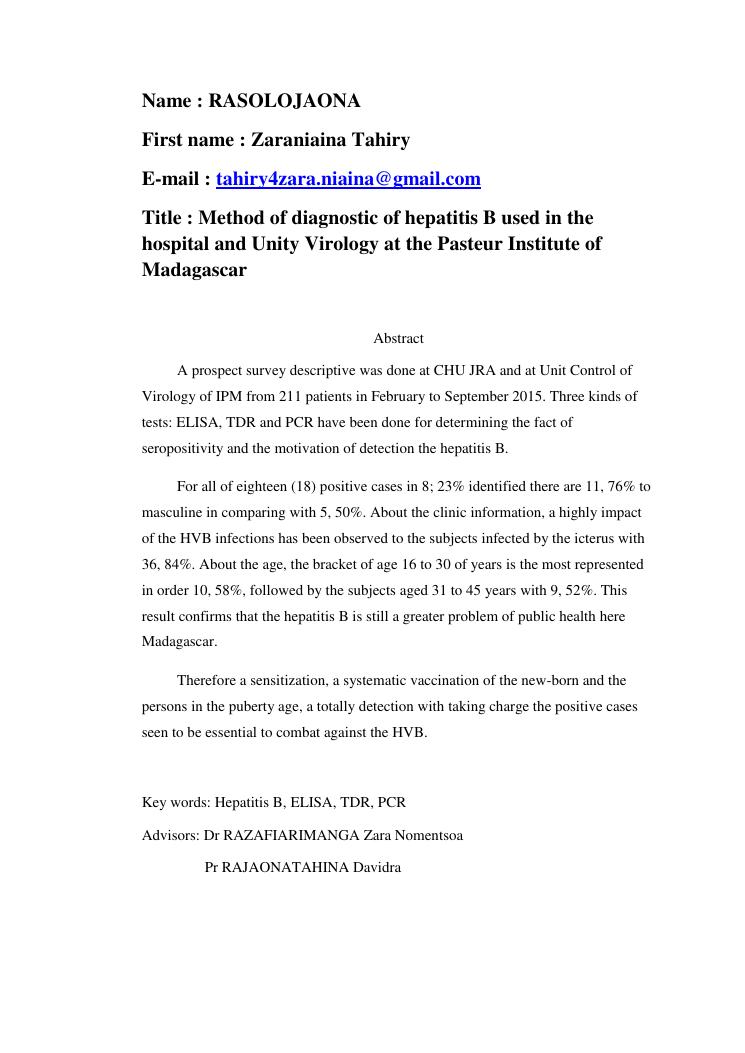 Name : RASOLOJAONA

First name : Zaraniaina Tahiry

E-mail : tahiry4zara.niaina@gmail.com

Title : Method of diagnostic of hepatitis B used in the hospital and Unity Virology at the Pasteur Institute of Madagascar

Abstract

A prospect survey descriptive was done at CHU JRA and at Unit Control of Virology of IPM from 211 patients in February to September 2015. Three kinds of tests: ELISA, TDR and PCR have been done for determining the fact of seropositivity and the motivation of detection the hepatitis B.

For all of eighteen (18) positive cases in 8; 23% identified there are 11, 76% to masculine in comparing with 5, 50%. About the clinic information, a highly impact of the HVB infections has been observed to the subjects infected by the icterus with 36, 84%. About the age, the bracket of age 16 to 30 of years is the most represented in order 10, 58%, followed by the subjects aged 31 to 45 years with 9, 52%. This result confirms that the hepatitis B is still a greater problem of public health here Madagascar.

Therefore a sensitization, a systematic vaccination of the new-born and the persons in the puberty age, a totally detection with taking charge the positive cases seen to be essential to combat against the HVB.

Key words: Hepatitis B, ELISA, TDR, PCR

Advisors: Dr RAZAFIARIMANGA Zara Nomentsoa

Pr RAJAONATAHINA Davidra